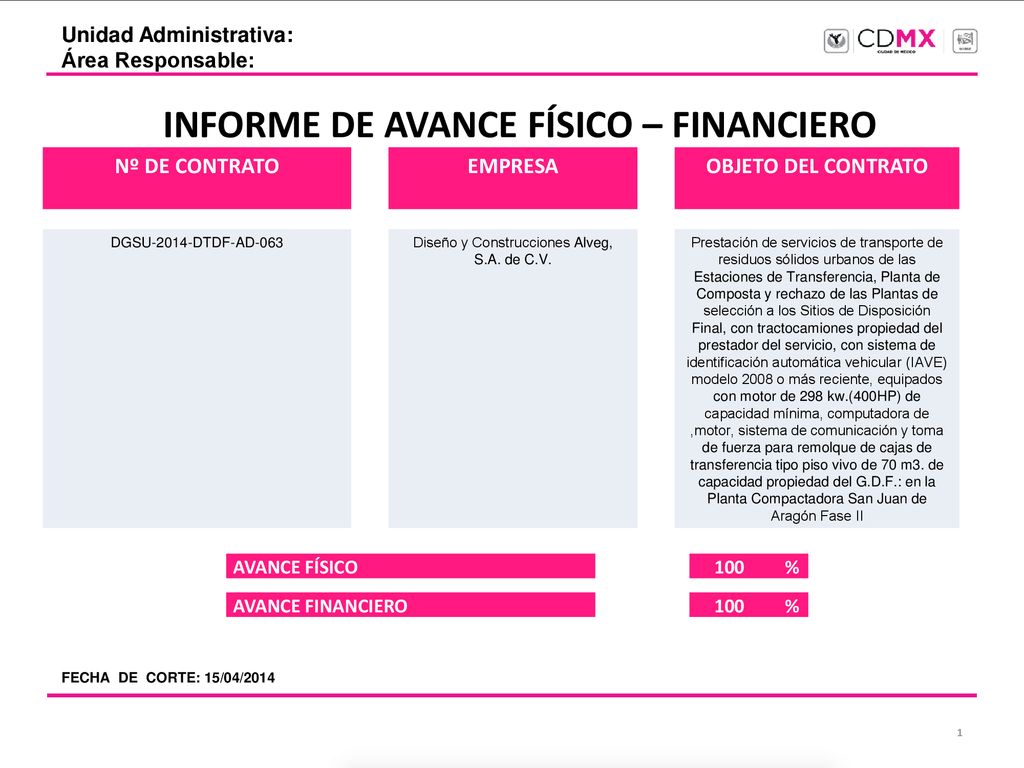 Unidad Administrativa:
Área Responsable:

CDMX
CIUDAD DE MÉXICO

INFORME DE AVANCE FÍSICO – FINANCIERO

| Nº DE CONTRATO | EMPRESA | OBJETO DEL CONTRATO |
|---|---|---|
| DGSU-2014-DTDF-AD-063 | Diseño y Construcciones Alveg, S.A. de C.V. | Prestación de servicios de transporte de residuos sólidos urbanos de las Estaciones de Transferencia, Planta de Composta y rechazo de las Plantas de selección a los Sitios de Disposición Final, con tractocamiones propiedad del prestador del servicio, con sistema de identificación automática vehicular (IAVE) modelo 2008 o más reciente, equipados con motor de 298 kw.(400HP) de capacidad mínima, computadora de ,motor, sistema de comunicación y toma de fuerza para remolque de cajas de transferencia tipo piso vivo de 70 m3. de capacidad propiedad del G.D.F.: en la Planta Compactadora San Juan de Aragón Fase II |

AVANCE FÍSICO 100 %

AVANCE FINANCIERO 100 %

FECHA DE CORTE: 15/04/2014

1